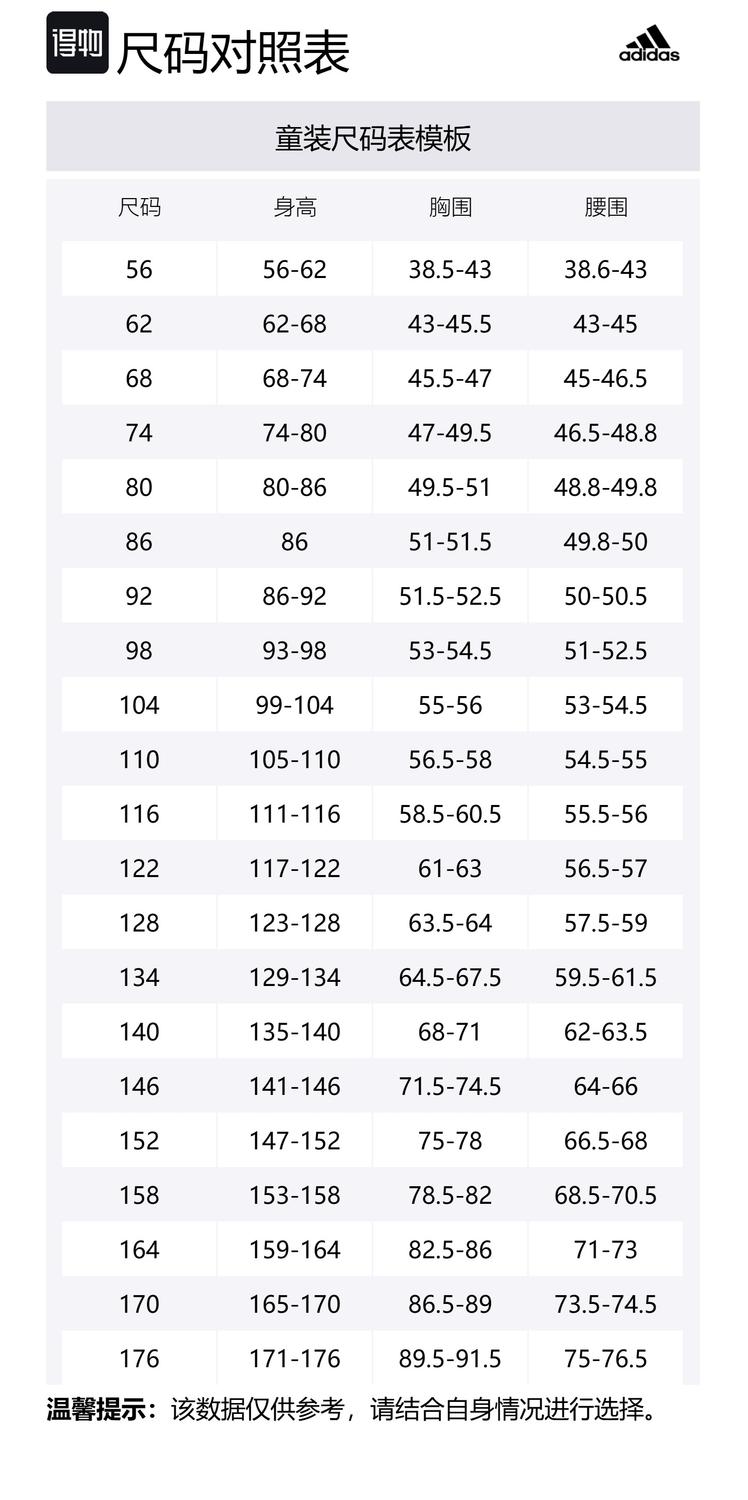 得物 尺码对照表

adidas

童装尺码表模板

| 尺码 | 身高 | 胸围 | 腰围 |
|---|---|---|---|
| 56 | 56-62 | 38.5-43 | 38.6-43 |
| 62 | 62-68 | 43-45.5 | 43-45 |
| 68 | 68-74 | 45.5-47 | 45-46.5 |
| 74 | 74-80 | 47-49.5 | 46.5-48.8 |
| 80 | 80-86 | 49.5-51 | 48.8-49.8 |
| 86 | 86 | 51-51.5 | 49.8-50 |
| 92 | 86-92 | 51.5-52.5 | 50-50.5 |
| 98 | 93-98 | 53-54.5 | 51-52.5 |
| 104 | 99-104 | 55-56 | 53-54.5 |
| 110 | 105-110 | 56.5-58 | 54.5-55 |
| 116 | 111-116 | 58.5-60.5 | 55.5-56 |
| 122 | 117-122 | 61-63 | 56.5-57 |
| 128 | 123-128 | 63.5-64 | 57.5-59 |
| 134 | 129-134 | 64.5-67.5 | 59.5-61.5 |
| 140 | 135-140 | 68-71 | 62-63.5 |
| 146 | 141-146 | 71.5-74.5 | 64-66 |
| 152 | 147-152 | 75-78 | 66.5-68 |
| 158 | 153-158 | 78.5-82 | 68.5-70.5 |
| 164 | 159-164 | 82.5-86 | 71-73 |
| 170 | 165-170 | 86.5-89 | 73.5-74.5 |
| 176 | 171-176 | 89.5-91.5 | 75-76.5 |

温馨提示：该数据仅供参考，请结合自身情况进行选择。